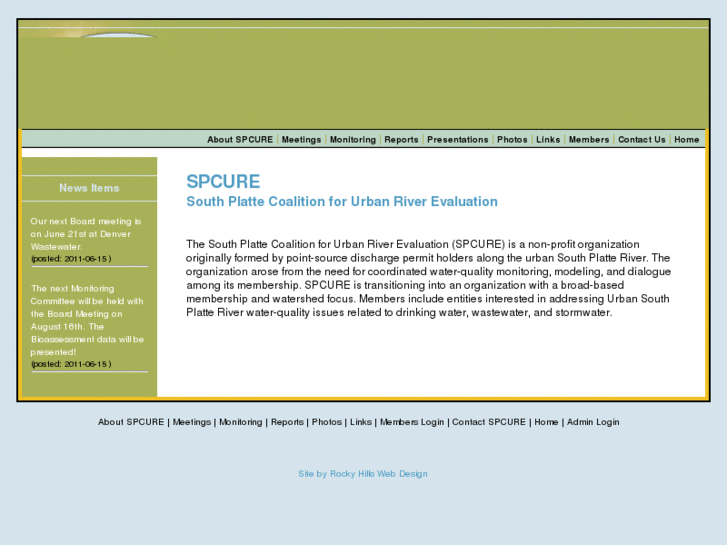 About SPCURE | Meetings | Monitoring | Reports | Presentations | Photos | Links | Members | Contact Us | Home

News Items

Our next Board meeting is on June 21st at Denver Wastewater.
(posted: 2011-06-15 )

The next Monitoring Committee will be held with the Board Meeting on August 16th. The Bioassessment data will be presented!
(posted: 2011-06-15 )

SPCURE
South Platte Coalition for Urban River Evaluation

The South Platte Coalition for Urban River Evaluation (SPCURE) is a non-profit organization originally formed by point-source discharge permit holders along the urban South Platte River. The organization arose from the need for coordinated water-quality monitoring, modeling, and dialogue among its membership. SPCURE is transitioning into an organization with a broad-based membership and watershed focus. Members include entities interested in addressing Urban South Platte River water-quality issues related to drinking water, wastewater, and stormwater.

About SPCURE | Meetings | Monitoring | Reports | Photos | Links | Members Login | Contact SPCURE | Home | Admin Login

Site by Rocky Hills Web Design